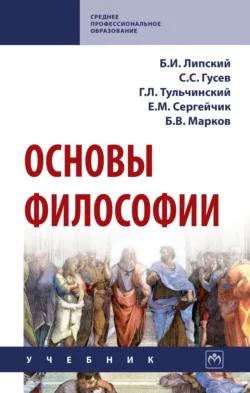 СРЕДНЕЕ ПРОФЕССИОНАЛЬНОЕ ОБРАЗОВАНИЕ

Б.И. Липский
С.С. Гусев
Г.Л. Тульчинский
Е.М. Сергейчик
Б.В. Марков

ОСНОВЫ ФИЛОСОФИИ

УЧЕБНИК